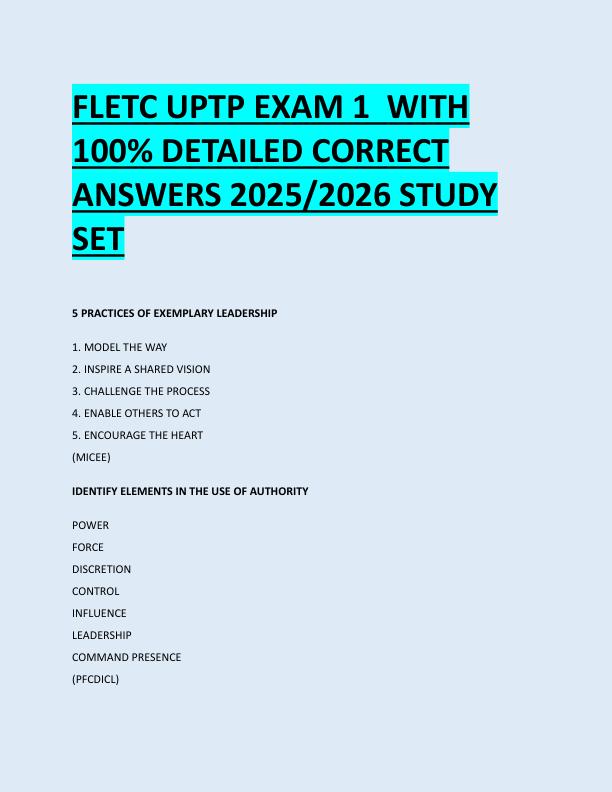 FLETC UPTP EXAM 1 WITH 100% DETAILED CORRECT ANSWERS 2025/2026 STUDY SET

5 PRACTICES OF EXEMPLARY LEADERSHIP

1. MODEL THE WAY
2. INSPIRE A SHARED VISION
3. CHALLENGE THE PROCESS
4. ENABLE OTHERS TO ACT
5. ENCOURAGE THE HEART
(MICEE)

IDENTIFY ELEMENTS IN THE USE OF AUTHORITY

POWER
FORCE
DISCRETION
CONTROL
INFLUENCE
LEADERSHIP
COMMAND PRESENCE
(PFCDICL)